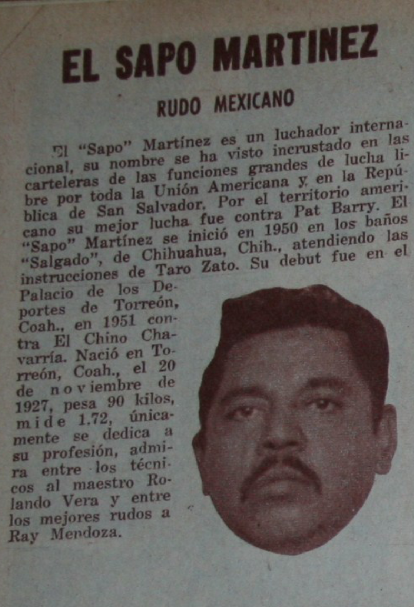 EL SAPO MARTINEZ

RUDO MEXICANO

El "Sapo" Martínez es un luchador internacional, su nombre se ha visto incrustado en las carteleras de las funciones grandes de lucha libre por toda la Unión Americana y en la República de San Salvador. Por el territorio americano su mejor lucha fue contra Pat Barry. El "Sapo" Martínez se inició en 1950 en los baños "Salgado", de Chihuahua, Chih., atendiendo las instrucciones de Taro Zato. Su debut fue en el Palacio de los Deportes de Torreón, Coah., en 1951 contra El Chino Chavarría. Nació en Torreón, Coah., el 20 de noviembre de 1927, pesa 90 kilos, mide 1.72, únicamente se dedica a su profesión, admira entre los técnicos al maestro Rolando Vera y entre los mejores rudos a Ray Mendoza.